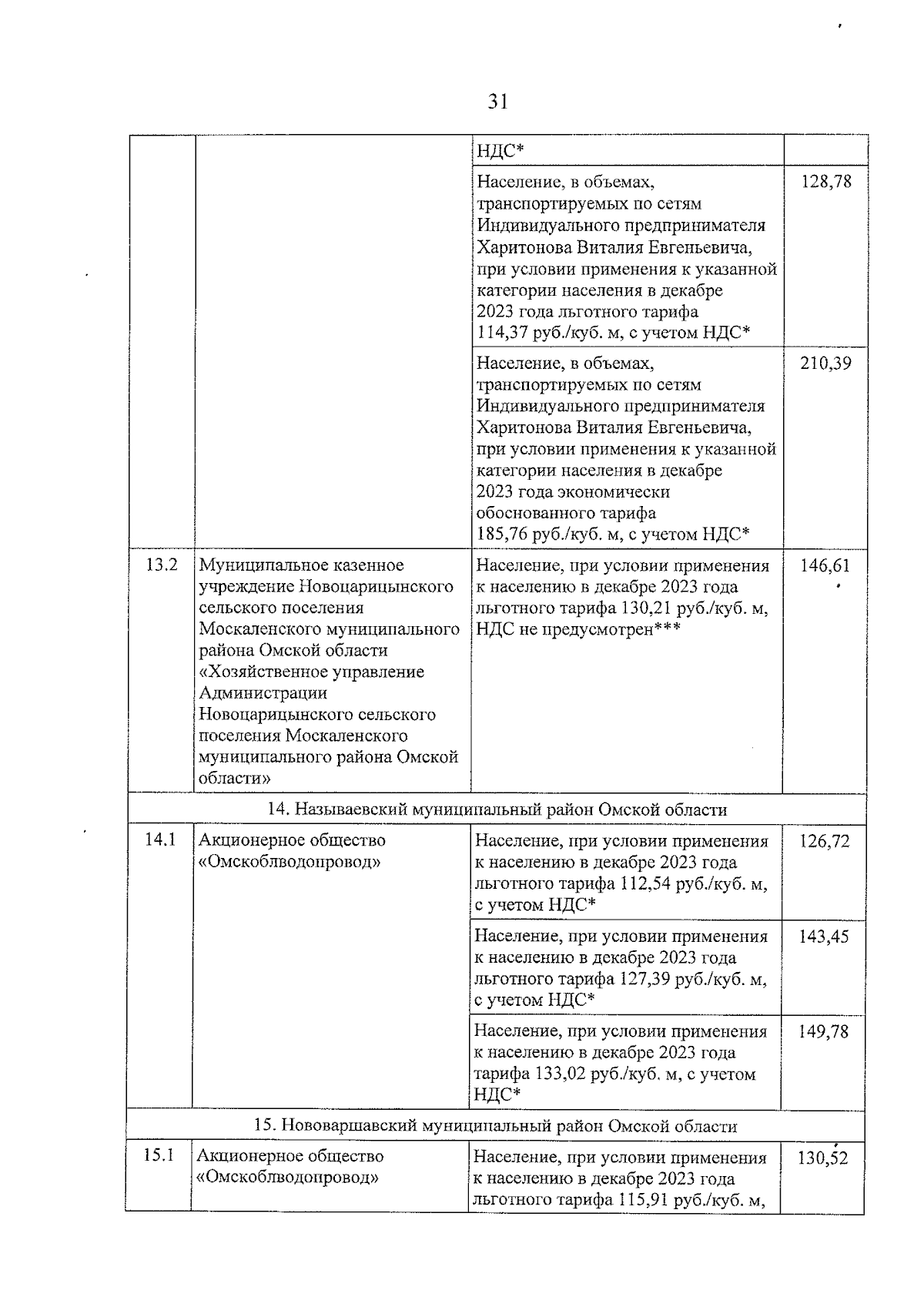 31

| | | | |
|---|---|---|---|
| | | НДС* | |
| | | Население, в объемах, транспортируемых по сетям Индивидуального предпринимателя Харитонова Виталия Евгеньевича, при условии применения к указанной категории населения в декабре 2023 года льготного тарифа 114,37 руб./куб. м, с учетом НДС* | 128,78 |
| | | Население, в объемах, транспортируемых по сетям Индивидуального предпринимателя Харитонова Виталия Евгеньевича, при условии применения к указанной категории населения в декабре 2023 года экономически обоснованного тарифа 185,76 руб./куб. м, с учетом НДС* | 210,39 |
| 13.2 | Муниципальное казенное учреждение Новоцарицынского сельского поселения Москаленского муниципального района Омской области «Хозяйственное управление Администрации Новоцарицынского сельского поселения Москаленского муниципального района Омской области» | Население, при условии применения к населению в декабре 2023 года льготного тарифа 130,21 руб./куб. м, НДС не предусмотрен*** | 146,61 |
| 14. Называевский муниципальный район Омской области | | | |
| 14.1 | Акционерное общество «Омскоблводопровод» | Население, при условии применения к населению в декабре 2023 года льготного тарифа 112,54 руб./куб. м, с учетом НДС* | 126,72 |
| | | Население, при условии применения к населению в декабре 2023 года льготного тарифа 127,39 руб./куб. м, с учетом НДС* | 143,45 |
| | | Население, при условии применения к населению в декабре 2023 года тарифа 133,02 руб./куб. м, с учетом НДС* | 149,78 |
| 15. Нововаршавский муниципальный район Омской области | | | |
| 15.1 | Акционерное общество «Омскоблводопровод» | Население, при условии применения к населению в декабре 2023 года льготного тарифа 115,91 руб./куб. м, | 130,52 |